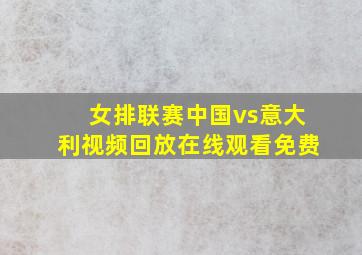 女排联赛中国vs意大利视频回放在线观看免费